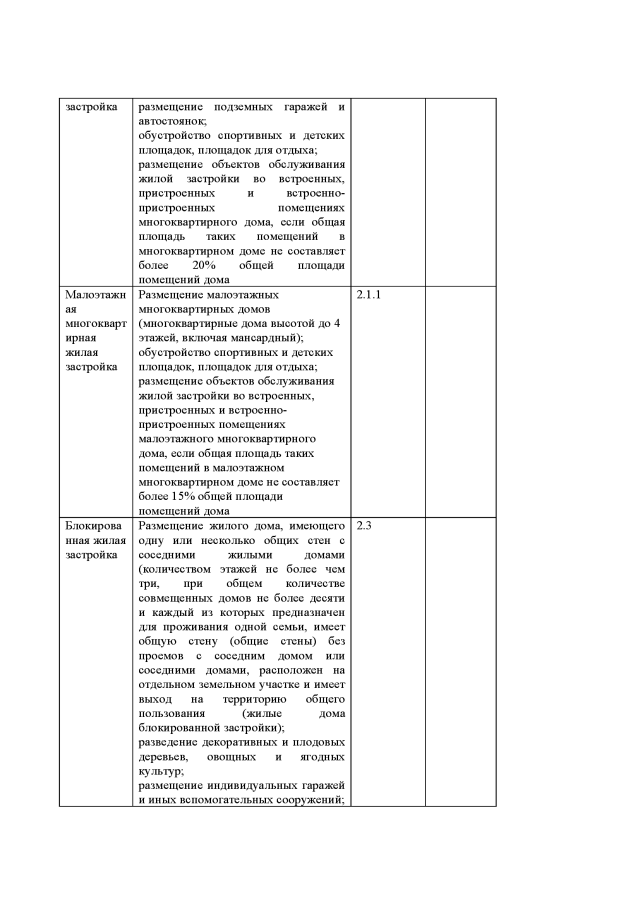 | | | | |
|---|---|---|---|
| застройка | размещение подземных гаражей и автостоянок; обустройство спортивных и детских площадок, площадок для отдыха; размещение объектов обслуживания жилой застройки во встроенных, пристроенных и встроенно-пристроенных помещениях многоквартирного дома, если общая площадь таких помещений в многоквартирном доме не составляет более 20% общей площади помещений дома | | |
| Малоэтажная многоквартирная жилая застройка | Размещение малоэтажных многоквартирных домов (многоквартирные дома высотой до 4 этажей, включая мансардный); обустройство спортивных и детских площадок, площадок для отдыха; размещение объектов обслуживания жилой застройки во встроенных, пристроенных и встроенно-пристроенных помещениях малоэтажного многоквартирного дома, если общая площадь таких помещений в малоэтажном многоквартирном доме не составляет более 15% общей площади помещений дома | 2.1.1 | |
| Блокированная жилая застройка | Размещение жилого дома, имеющего одну или несколько общих стен с соседними жилыми домами (количеством этажей не более чем три, при общем количестве совмещенных домов не более десяти и каждый из которых предназначен для проживания одной семьи, имеет общую стену (общие стены) без проемов с соседним домом или соседними домами, расположен на отдельном земельном участке и имеет выход на территорию общего пользования (жилые дома блокированной застройки); разведение декоративных и плодовых деревьев, овощных и ягодных культур; размещение индивидуальных гаражей и иных вспомогательных сооружений; | 2.3 | |